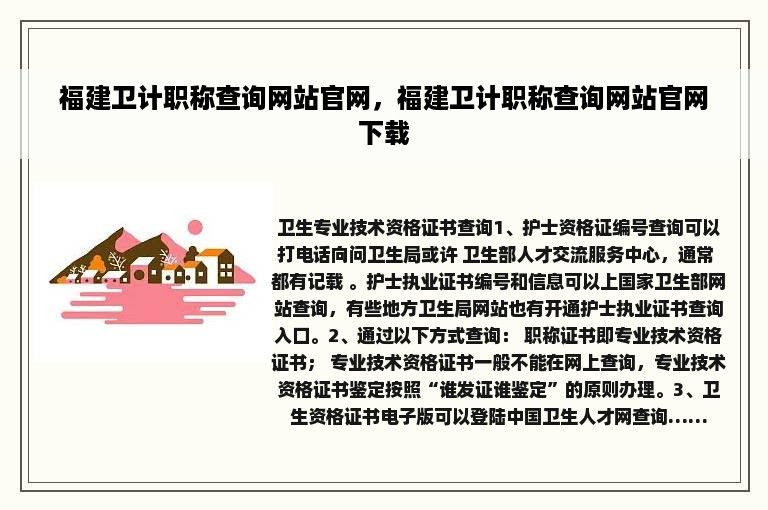 福建卫计职称查询网站官网，福建卫计职称查询网站官网下载

卫生专业技术资格证书查询1、护士资格证编号查询可以打电话向问卫生局或许 卫生部人才交流服务中心，通常都有记载 。护士执业证书编号和信息可以上国家卫生部网站查询，有些地方卫生局网站也有开通护士执业证书查询入口。2、通过以下方式查询： 职称证书即专业技术资格证书； 专业技术资格证书一般不能在网上查询，专业技术资格证书鉴定按照“谁发证谁鉴定”的原则办理。3、卫生资格证书电子版可以登陆中国卫生人才网查询......